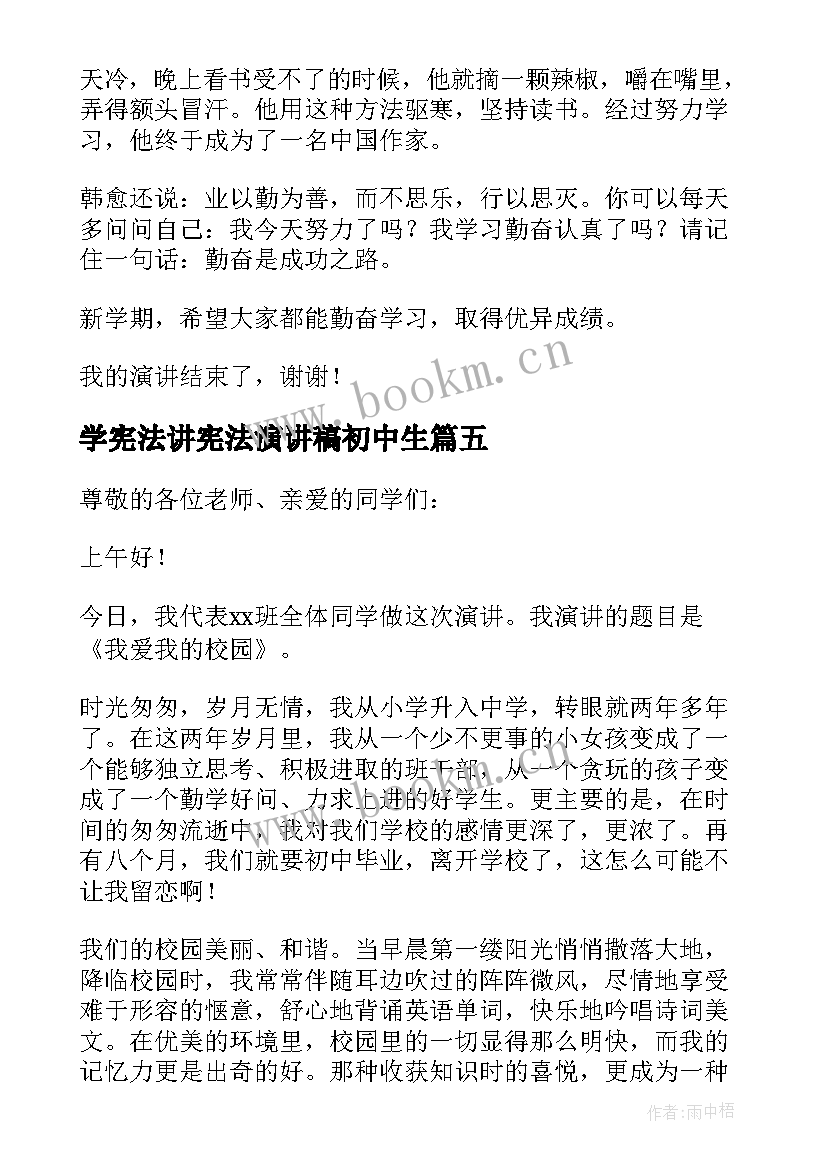 天冷，晚上看书受不了的时候，他就摘一颗辣椒，嚼在嘴里，弄得额头冒汗。他用这种方法驱寒，坚持读书。经过努力学习，他终于成为了一名中国作家。

韩愈还说：业以勤为善，而不思乐，行以思灭。你可以每天多问问自己：我今天努力了吗？我学习勤奋认真了吗？请记住一句话：勤奋是成功之路。

新学期，希望大家都能勤奋学习，取得优异成绩。

我的演讲结束了，谢谢！

www.bookm.cn

学宪法讲宪法演讲稿初中生篇五

尊敬的各位老师、亲爱的同学们：

上午好！

今日，我代表xx班全体同学做这次演讲。我演讲的题目是《我爱我的校园》。

时光匆匆，岁月无情，我从小学升入中学，转眼就两年多年了。在这两年岁月里，我从一个少不更事的小女孩变成了一个能够独立思考、积极进取的班干部，从一个贪玩的孩子变成了一个勤学好问、力求上进的好学生。更主要的是，在时间的匆匆流逝中，我对我们学校的感情更深了，更浓了。再有八个月，我们就要初中毕业，离开学校了，这怎么可能不让我留恋啊！

我们的校园美丽、和谐。当早晨第一缕阳光悄悄撒落大地，降临校园时，我常常伴随耳边吹过的阵阵微风，尽情地享受难于形容的惬意，舒心地背诵英语单词，快乐地吟唱诗词美文。在优美的环境里，校园里的一切显得那么明快，而我的记忆力更是出奇的好。那种收获知识时的喜悦，更成为一种

作者:雨中梧